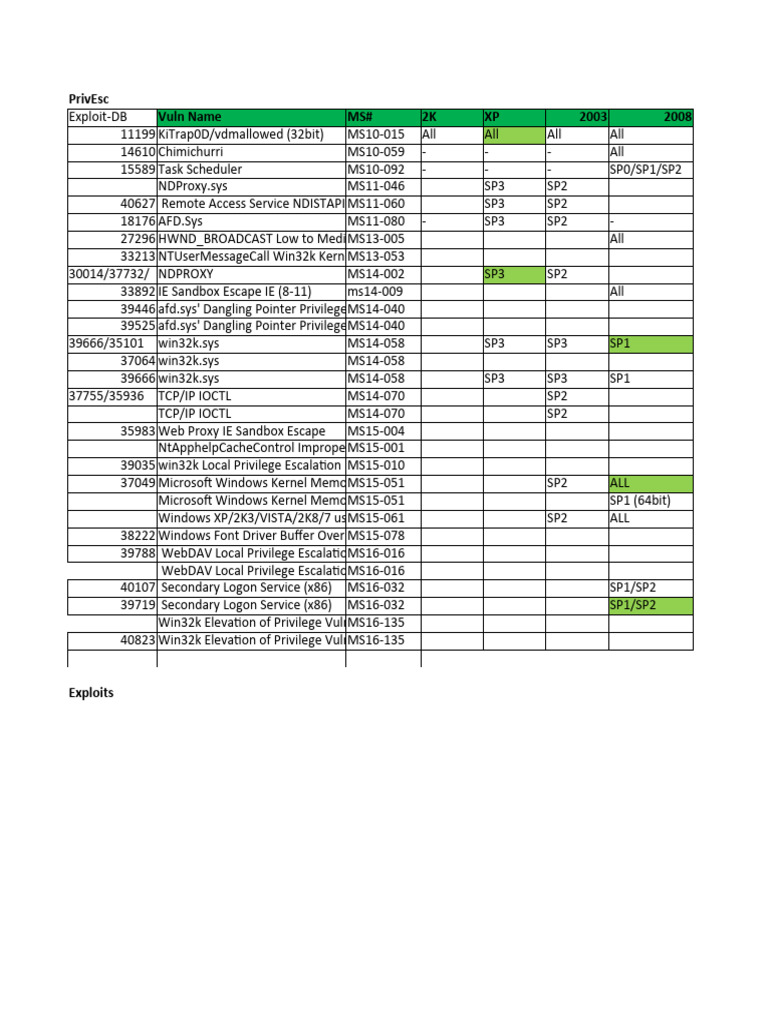 PrivEsc

| Exploit-DB | Vuln Name | MS# | 2K | XP | 2003 | 2008 |
|---|---|---|---|---|---|---|
| 11199 | KiTrap0D/vdmallowed (32bit) | MS10-015 | All | All | All | All |
| 14610 | Chimichurri | MS10-059 | - | - | - | All |
| 15589 | Task Scheduler | MS10-092 | - | - | - | SP0/SP1/SP2 |
| | NDProxy.sys | MS11-046 | | SP3 | SP2 | |
| 40627 | Remote Access Service NDISTAPI | MS11-060 | | SP3 | SP2 | |
| 18176 | AFD.Sys | MS11-080 | - | SP3 | SP2 | - |
| 27296 | HWND_BROADCAST Low to Medi | MS13-005 | | | | All |
| 33213 | NTUserMessageCall Win32k Kern | MS13-053 | | | | |
| 30014/37732/ | NDPROXY | MS14-002 | | SP3 | SP2 | |
| 33892 | IE Sandbox Escape IE (8-11) | ms14-009 | | | | All |
| 39446 | afd.sys' Dangling Pointer Privilege | MS14-040 | | | | |
| 39525 | afd.sys' Dangling Pointer Privilege | MS14-040 | | | | |
| 39666/35101 | win32k.sys | MS14-058 | | SP3 | SP3 | SP1 |
| 37064 | win32k.sys | MS14-058 | | | | |
| 39666 | win32k.sys | MS14-058 | | SP3 | SP3 | SP1 |
| 37755/35936 | TCP/IP IOCTL | MS14-070 | | | SP2 | |
| | TCP/IP IOCTL | MS14-070 | | | SP2 | |
| 35983 | Web Proxy IE Sandbox Escape | MS15-004 | | | | |
| | NtApphelpCacheControl Imprope | MS15-001 | | | | |
| 39035 | win32k Local Privilege Escalation | MS15-010 | | | | |
| 37049 | Microsoft Windows Kernel Memo | MS15-051 | | | SP2 | ALL |
| | Microsoft Windows Kernel Memo | MS15-051 | | | | SP1 (64bit) |
| | Windows XP/2K3/VISTA/2K8/7 us | MS15-061 | | | SP2 | ALL |
| 38222 | Windows Font Driver Buffer Over | MS15-078 | | | | |
| 39788 | WebDAV Local Privilege Escalatio | MS16-016 | | | | |
| | WebDAV Local Privilege Escalatio | MS16-016 | | | | |
| 40107 | Secondary Logon Service (x86) | MS16-032 | | | | SP1/SP2 |
| 39719 | Secondary Logon Service (x86) | MS16-032 | | | | SP1/SP2 |
| | Win32k Elevation of Privilege Vul | MS16-135 | | | | |
| 40823 | Win32k Elevation of Privilege Vul | MS16-135 | | | | |

Exploits